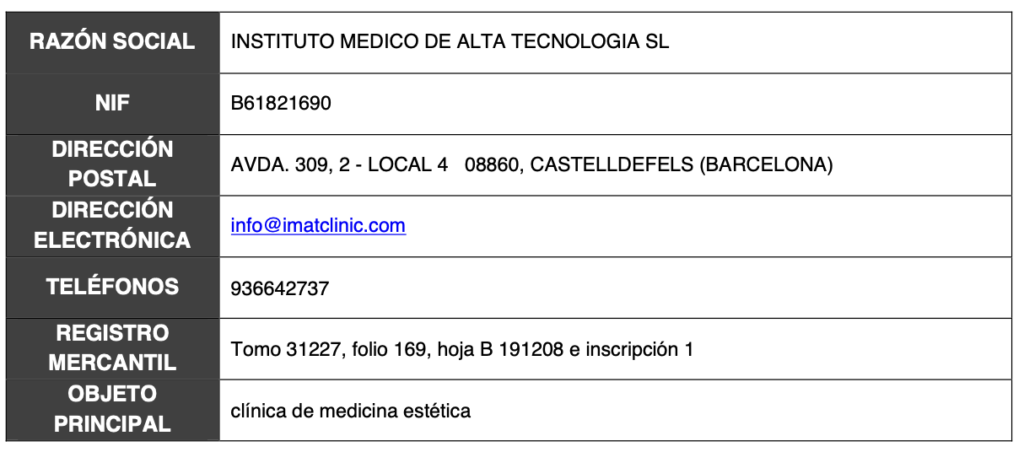 RAZÓN SOCIAL
INSTITUTO MEDICO DE ALTA TECNOLOGIA SL

NIF
B61821690

DIRECCIÓN POSTAL
AVDA. 309, 2 - LOCAL 4 08860, CASTELLDEFELS (BARCELONA)

DIRECCIÓN ELECTRÓNICA
info@imatclinic.com

TELÉFONOS
936642737

REGISTRO MERCANTIL
Tomo 31227, folio 169, hoja B 191208 e inscripción 1

OBJETO PRINCIPAL
clínica de medicina estética